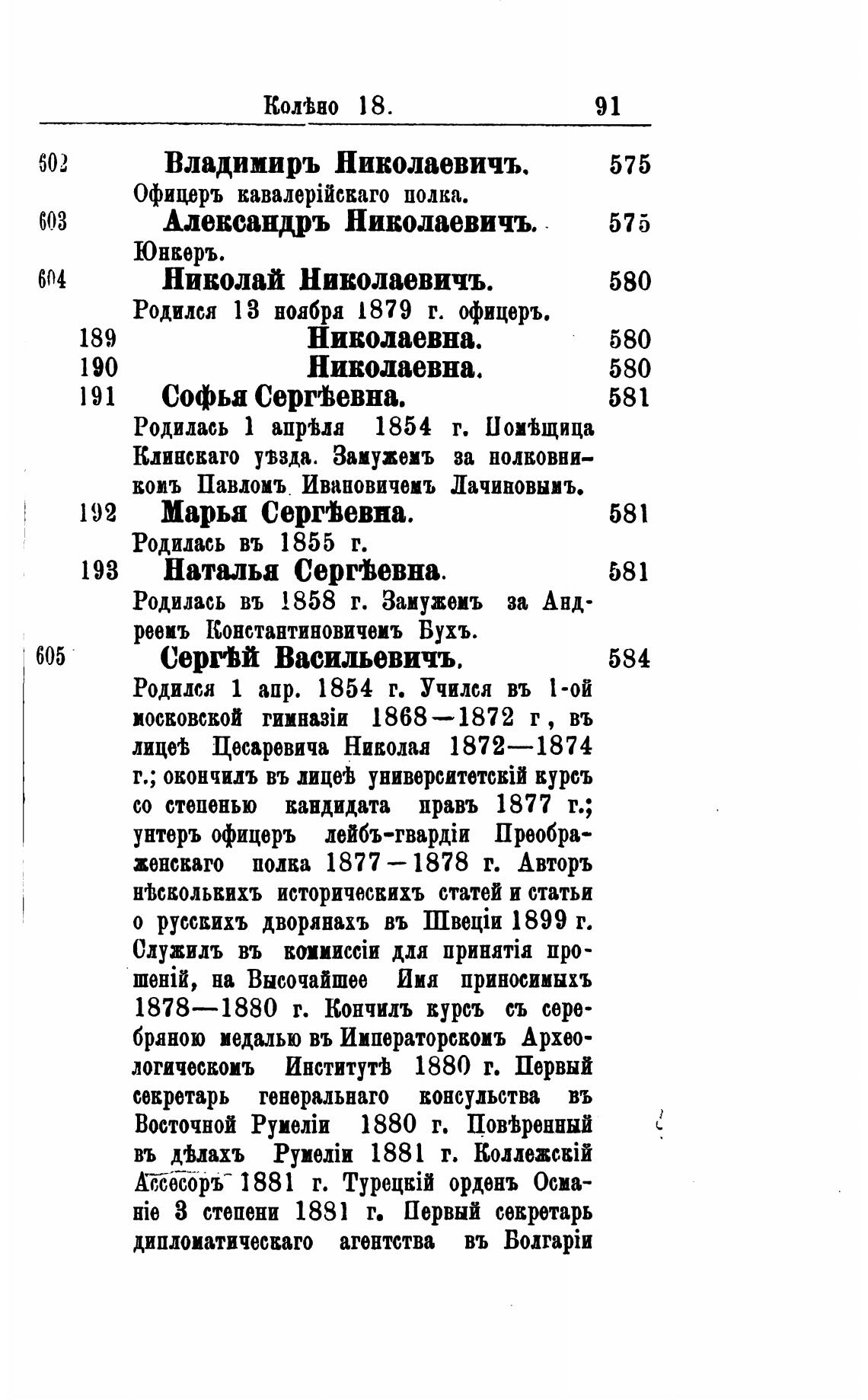 Колѣно 18. 91

602 Владимиръ Николаевичъ. 575

Офицеръ кавалерійскаго полка.

603 Александръ Николаевичъ. 575

Юнкеръ.

604 Николай Николаевичъ. 580

Родился 13 ноября 1879 г. офицеръ.

189 Николаевна. 580

190 Николаевна. 580

191 Софья Сергѣевна. 581

Родилась 1 апрѣля 1854 г. Помѣщица Клинскаго уѣзда. Замужемъ за полковникомъ Павломъ Ивановичемъ Лачиновымъ.

192 Марья Сергѣевна. 581

Родилась въ 1855 г.

193 Наталья Сергѣевна. 581

Родилась въ 1858 г. Замужемъ за Андреемъ Константиновичемъ Бухъ.

605 Сергѣй Васильевичъ. 584

Родился 1 апр. 1854 г. Учился въ 1-ой московской гимназіи 1868—1872 г, въ лицеѣ Цесаревича Николая 1872—1874 г.; окончилъ въ лицеѣ университетскій курсъ со степенью кандидата правъ 1877 г.; унтеръ офицеръ лейбъ-гвардіи Преображенскаго полка 1877—1878 г. Авторъ нѣсколькихъ историческихъ статей и статьи о русскихъ дворянахъ въ Швеціи 1899 г. Служилъ въ коммиссіи для принятія прошеній, на Высочайшее Имя приносимыхъ 1878—1880 г. Кончилъ курсъ съ серебряною медалью въ Императорскомъ Археологическомъ Институтѣ 1880 г. Первый секретарь генеральнаго консульства въ Восточной Румеліи 1880 г. Повѣренный въ дѣлахъ Румеліи 1881 г. Коллежскій Ассесоръ 1881 г. Турецкій орденъ Османіе 3 степени 1881 г. Первый секретарь дипломатическаго агентства въ Болгаріи